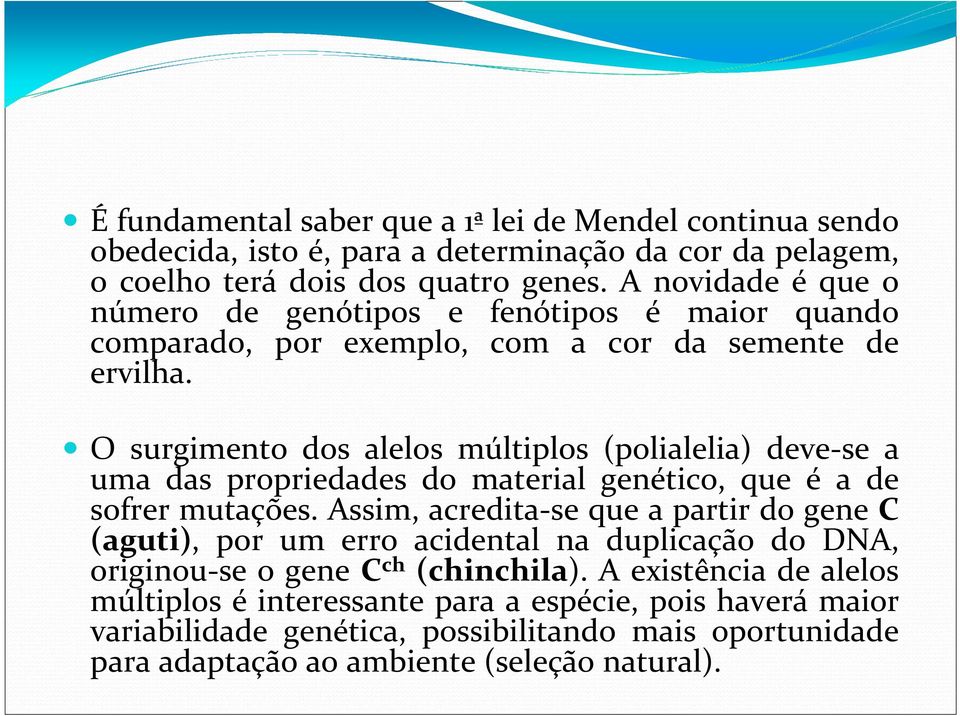 É fundamental saber que a 1ª lei de Mendel continua sendo obedecida, isto é, para a determinação da cor da pelagem, o coelho terá dois dos quatro genes. A novidade é que o número de genótipos e fenótipos é maior quando comparado, por exemplo, com a cor da semente de ervilha.

O surgimento dos alelos múltiplos (polialelia) deve-se a uma das propriedades do material genético, que é a de sofrer mutações. Assim, acredita-se que a partir do gene C (aguti), por um erro acidental na duplicação do DNA, originou-se o gene $C^{ch}$ (chinchila). A existência de alelos múltiplos é interessante para a espécie, pois haverá maior variabilidade genética, possibilitando mais oportunidade para adaptação ao ambiente (seleção natural).